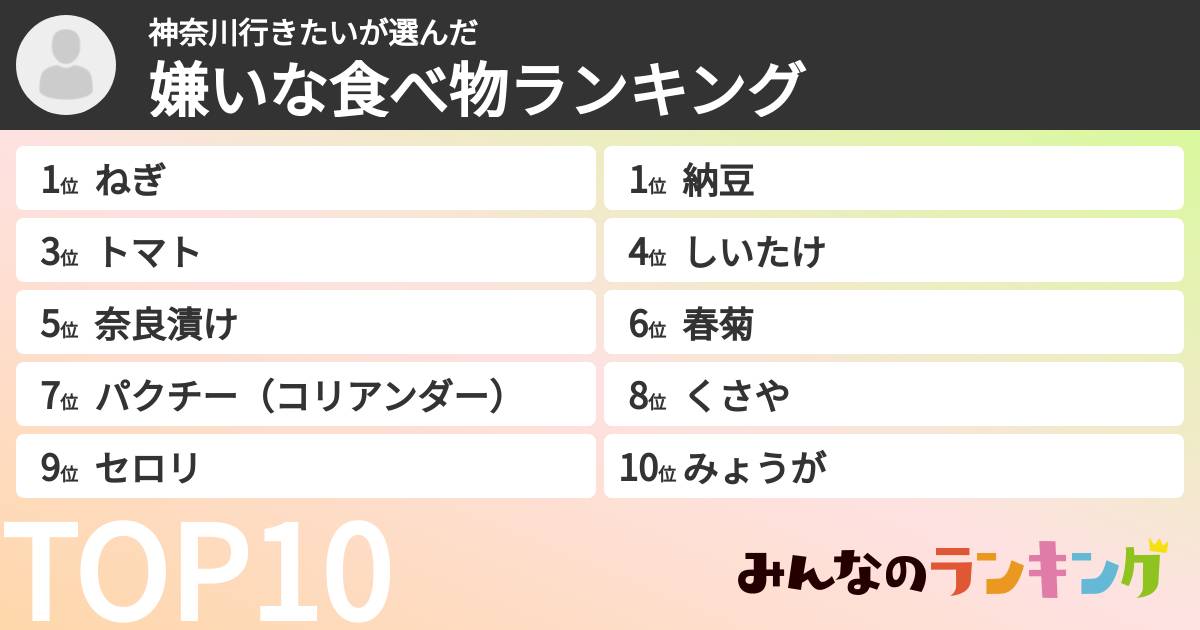 神奈川行きたいが選んだ
嫌いな食べ物ランキング

1位 ねぎ
1位 納豆
3位 トマト
4位 しいたけ
5位 奈良漬け
6位 春菊
7位 パクチー（コリアンダー）
8位 くさや
9位 セロリ
10位 みょうが

TOP10

みんなのランキング